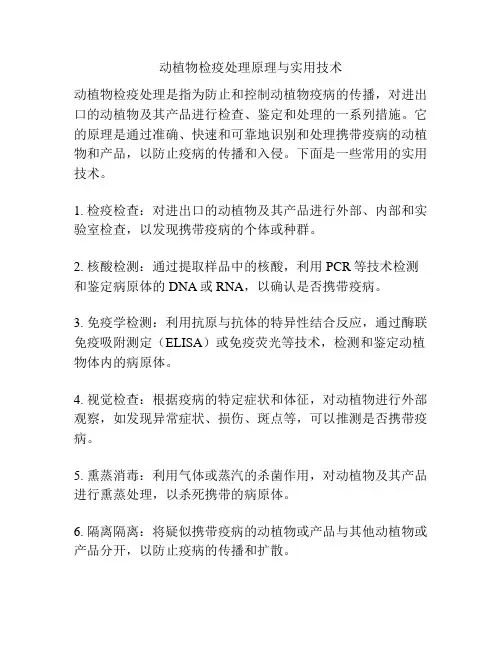 动植物检疫处理原理与实用技术

动植物检疫处理是指为防止和控制动植物疫病的传播，对进出口的动植物及其产品进行检查、鉴定和处理的一系列措施。它的原理是通过准确、快速和可靠地识别和处理携带疫病的动植物和产品，以防止疫病的传播和入侵。下面是一些常用的实用技术。

1. 检疫检查：对进出口的动植物及其产品进行外部、内部和实验室检查，以发现携带疫病的个体或种群。

2. 核酸检测：通过提取样品中的核酸，利用 PCR 等技术检测和鉴定病原体的 DNA 或 RNA，以确认是否携带疫病。

3. 免疫学检测：利用抗原与抗体的特异性结合反应，通过酶联免疫吸附测定（ELISA）或免疫荧光等技术，检测和鉴定动植物体内的病原体。

4. 视觉检查：根据疫病的特定症状和体征，对动植物进行外部观察，如发现异常症状、损伤、斑点等，可以推测是否携带疫病。

5. 熏蒸消毒：利用气体或蒸汽的杀菌作用，对动植物及其产品进行熏蒸处理，以杀死携带的病原体。

6. 隔离隔离：将疑似携带疫病的动植物或产品与其他动植物或产品分开，以防止疫病的传播和扩散。